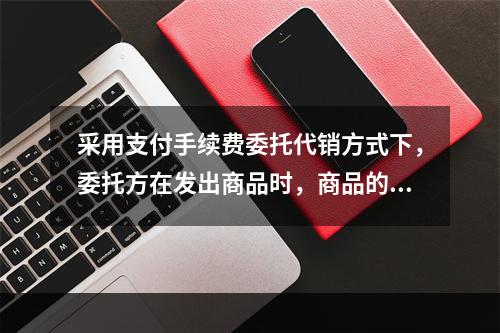 采用支付手续费委托代销方式下，委托方在发出商品时，商品的...